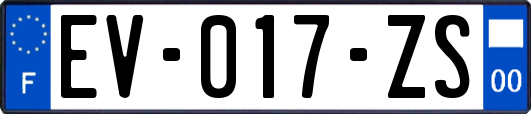 F
EV-017-ZS
00